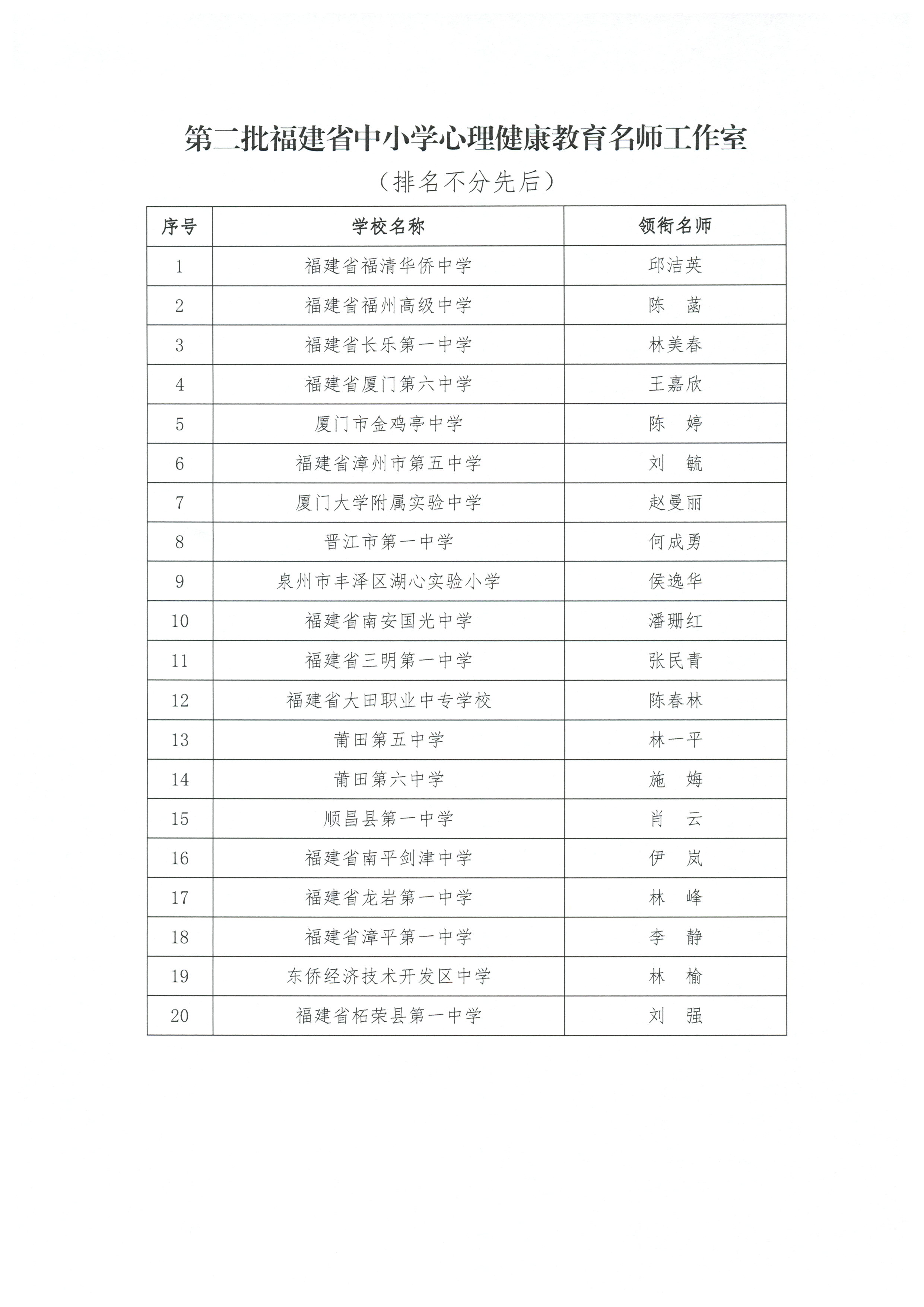 第二批福建省中小学心理健康教育名师工作室

（排名不分先后）

| 序号 | 学校名称 | 领衔名师 |
|---|---|---|
| 1 | 福建省福清华侨中学 | 邱洁英 |
| 2 | 福建省福州高级中学 | 陈　菡 |
| 3 | 福建省长乐第一中学 | 林美春 |
| 4 | 福建省厦门第六中学 | 王嘉欣 |
| 5 | 厦门市金鸡亭中学 | 陈　婷 |
| 6 | 福建省漳州市第五中学 | 刘　毓 |
| 7 | 厦门大学附属实验中学 | 赵曼丽 |
| 8 | 晋江市第一中学 | 何成勇 |
| 9 | 泉州市丰泽区湖心实验小学 | 侯逸华 |
| 10 | 福建省南安国光中学 | 潘珊红 |
| 11 | 福建省三明第一中学 | 张民青 |
| 12 | 福建省大田职业中专学校 | 陈春林 |
| 13 | 莆田第五中学 | 林一平 |
| 14 | 莆田第六中学 | 施　娒 |
| 15 | 顺昌县第一中学 | 肖　云 |
| 16 | 福建省南平剑津中学 | 伊　岚 |
| 17 | 福建省龙岩第一中学 | 林　峰 |
| 18 | 福建省漳平第一中学 | 李　静 |
| 19 | 东侨经济技术开发区中学 | 林　榆 |
| 20 | 福建省柘荣县第一中学 | 刘　强 |